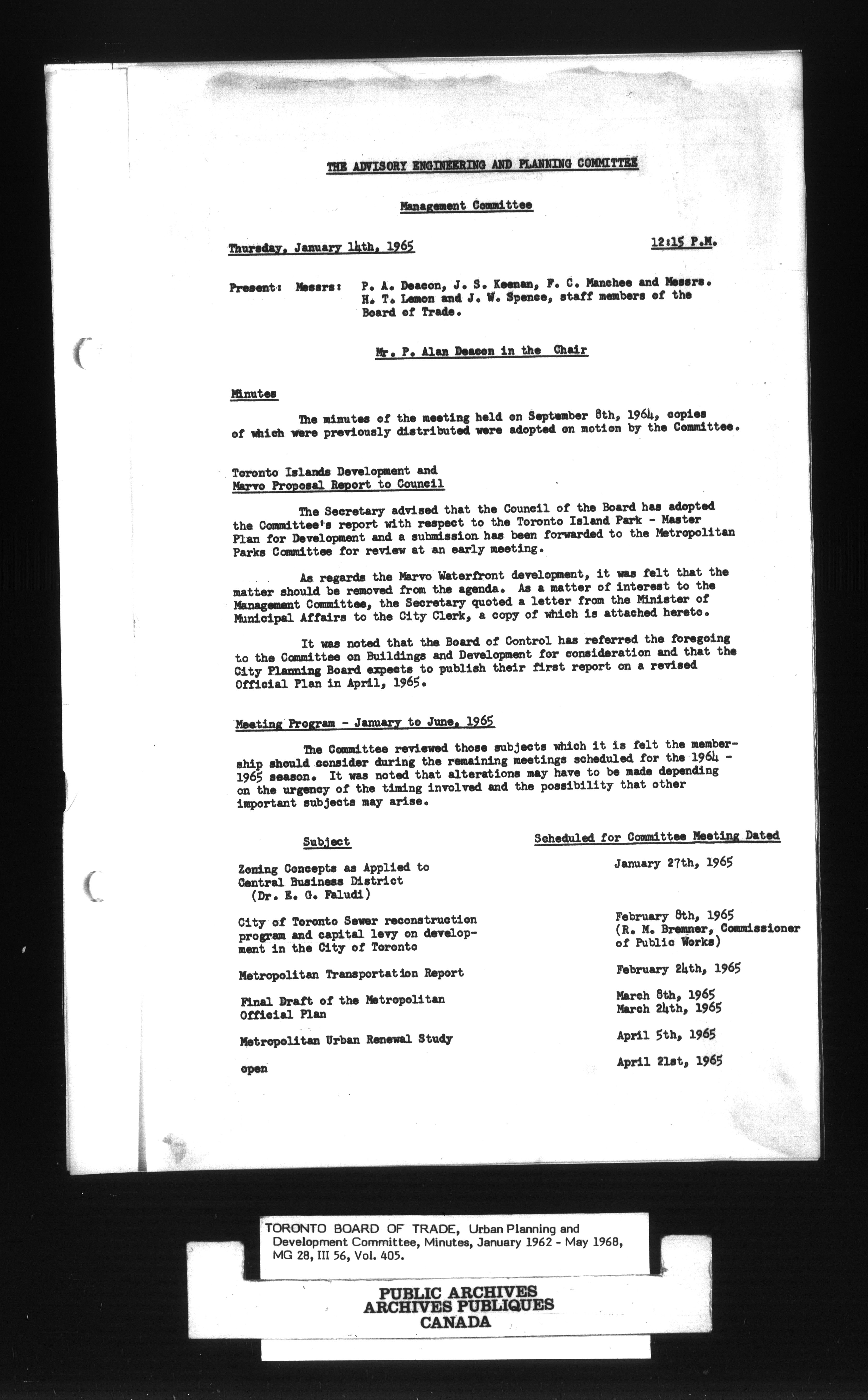 THE ADVISORY ENGINEERING AND PLANNING COMMITTEE

Management Committee

Thursday, January 14th, 1965 12:15 P.M.

Present: Messrs: P. A. Deacon, J. S. Keenan, F. C. Manchee and Messrs. H. T. Lemon and J. W. Spence, staff members of the Board of Trade.

Mr. P. Alan Deacon in the Chair

Minutes

The minutes of the meeting held on September 8th, 1964, copies of which were previously distributed were adopted on motion by the Committee.

Toronto Islands Development and Marvo Proposal Report to Council

The Secretary advised that the Council of the Board has adopted the Committee's report with respect to the Toronto Island Park - Master Plan for Development and a submission has been forwarded to the Metropolitan Parks Committee for review at an early meeting.

As regards the Marvo Waterfront development, it was felt that the matter should be removed from the agenda. As a matter of interest to the Management Committee, the Secretary quoted a letter from the Minister of Municipal Affairs to the City Clerk, a copy of which is attached hereto.

It was noted that the Board of Control has referred the foregoing to the Committee on Buildings and Development for consideration and that the City Planning Board expects to publish their first report on a revised Official Plan in April, 1965.

Meeting Program - January to June, 1965

The Committee reviewed those subjects which it is felt the membership should consider during the remaining meetings scheduled for the 1964 - 1965 season. It was noted that alterations may have to be made depending on the urgency of the timing involved and the possibility that other important subjects may arise.

| Subject | Scheduled for Committee Meeting Dated |
|---|---|
| Zoning Concepts as Applied to Central Business District (Dr. E. G. Faludi) | January 27th, 1965 |
| City of Toronto Sewer reconstruction program and capital levy on development in the City of Toronto | February 8th, 1965 (R. M. Bremner, Commissioner of Public Works) |
| Metropolitan Transportation Report | February 24th, 1965 |
| Final Draft of the Metropolitan Official Plan | March 8th, 1965 March 24th, 1965 |
| Metropolitan Urban Renewal Study | April 5th, 1965 |
| open | April 21st, 1965 |

TORONTO BOARD OF TRADE, Urban Planning and Development Committee, Minutes, January 1962 - May 1968, MG 28, III 56, Vol. 405.

PUBLIC ARCHIVES
ARCHIVES PUBLIQUES
CANADA